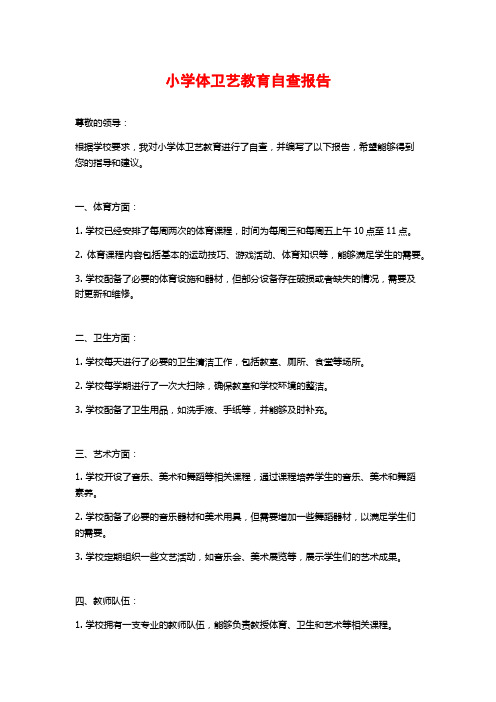 小学体卫艺教育自查报告

尊敬的领导：

根据学校要求，我对小学体卫艺教育进行了自查，并编写了以下报告，希望能够得到您的指导和建议。

一、体育方面：

1. 学校已经安排了每周两次的体育课程，时间为每周三和每周五上午 10 点至 11 点。

2. 体育课程内容包括基本的运动技巧、游戏活动、体育知识等，能够满足学生的需要。

3. 学校配备了必要的体育设施和器材，但部分设备存在破损或者缺失的情况，需要及时更新和维修。

二、卫生方面：

1. 学校每天进行了必要的卫生清洁工作，包括教室、厕所、食堂等场所。

2. 学校每学期进行了一次大扫除，确保教室和学校环境的整洁。

3. 学校配备了卫生用品，如洗手液、手纸等，并能够及时补充。

三、艺术方面：

1. 学校开设了音乐、美术和舞蹈等相关课程，通过课程培养学生的音乐、美术和舞蹈素养。

2. 学校配备了必要的音乐器材和美术用具，但需要增加一些舞蹈器材，以满足学生们的需要。

3. 学校定期组织一些文艺活动，如音乐会、美术展览等，展示学生们的艺术成果。

四、教师队伍：

1. 学校拥有一支专业的教师队伍，能够负责教授体育、卫生和艺术等相关课程。